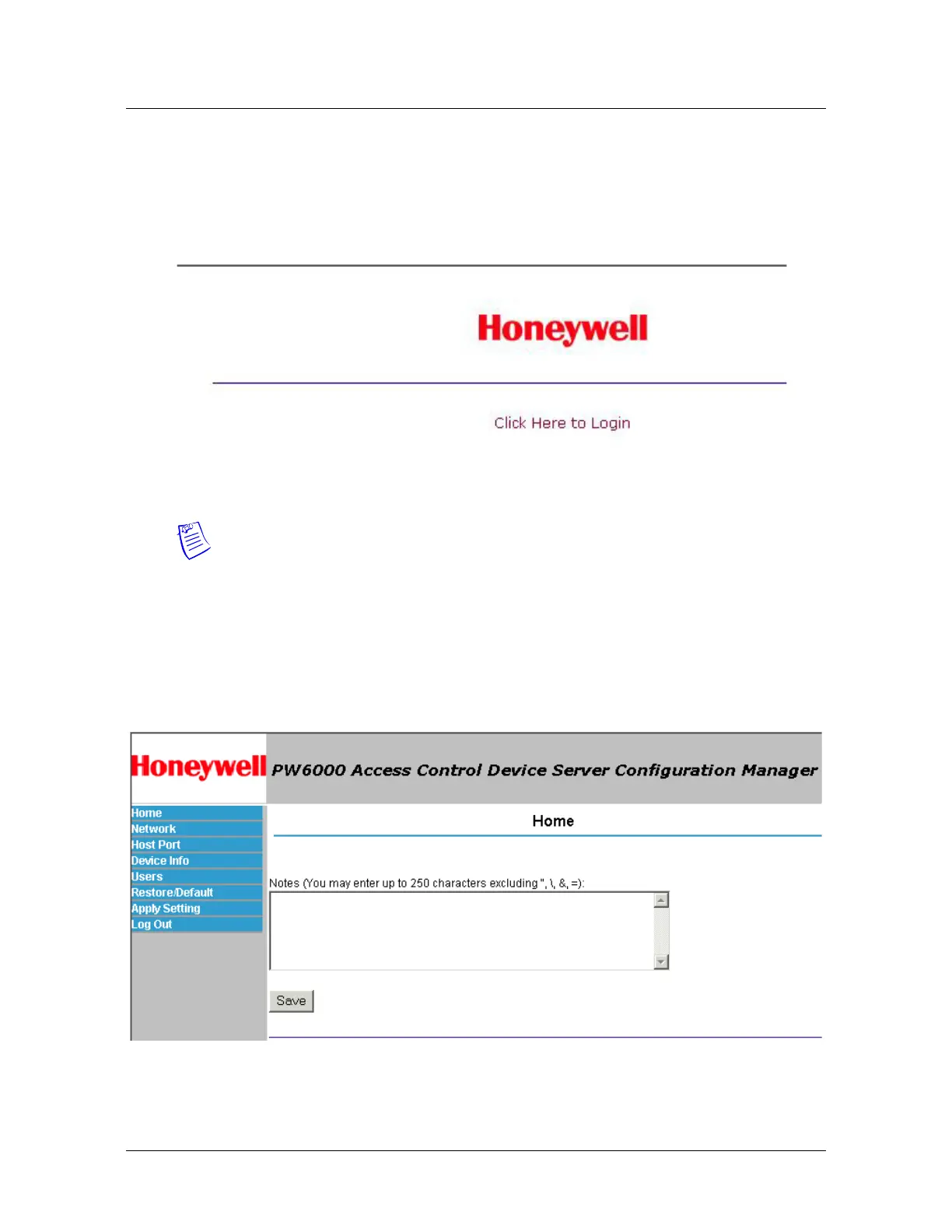 Honeywell

Click Here to Login

Honeywell PW6000 Access Control Device Server Configuration Manager

Home
Network
Host Port
Device Info
Users
Restore/Default
Apply Setting
Log Out

Home

Notes (You may enter up to 250 characters excluding ", \, &, =):

Save